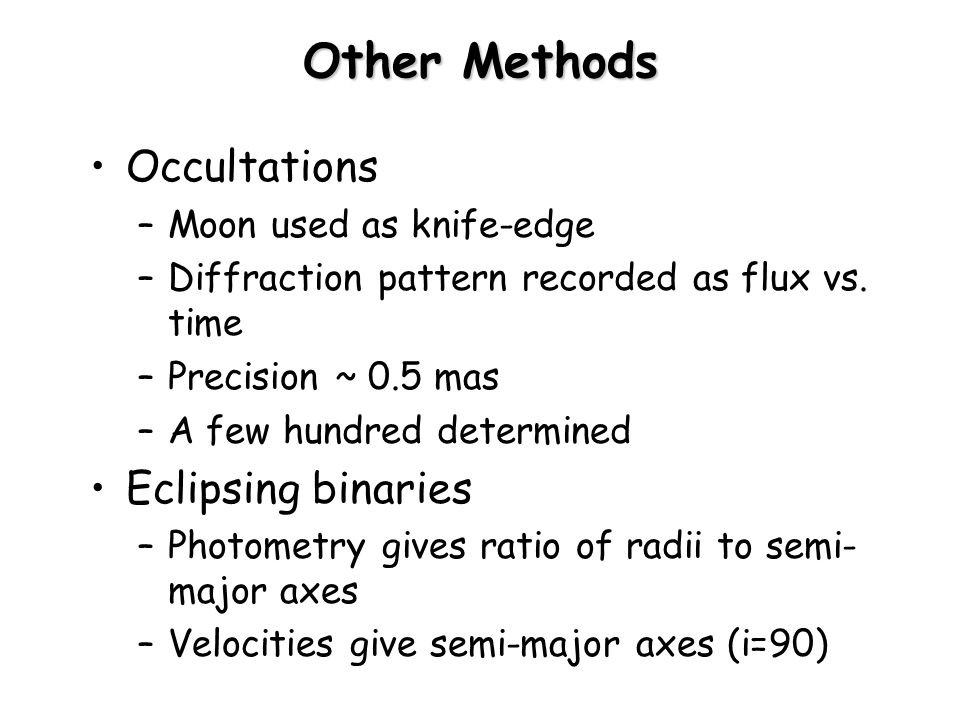 Other Methods

• Occultations
  – Moon used as knife-edge
  – Diffraction pattern recorded as flux vs. time
  – Precision ~ 0.5 mas
  – A few hundred determined
• Eclipsing binaries
  – Photometry gives ratio of radii to semi-major axes
  – Velocities give semi-major axes (i=90)